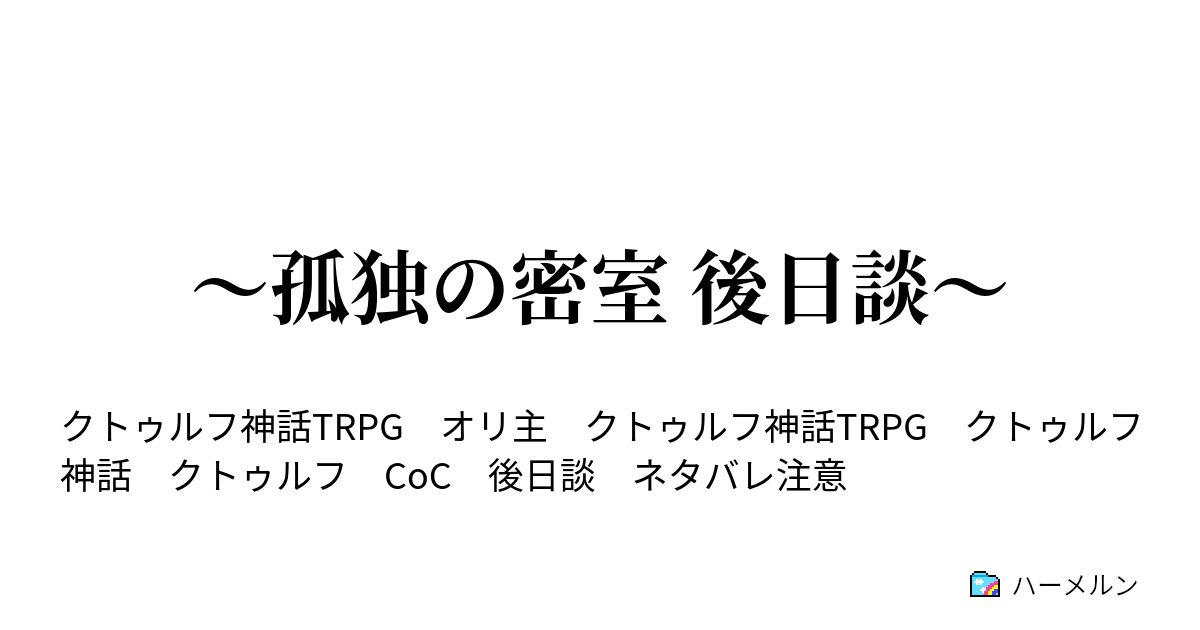 ～孤独の密室 後日談～

クトゥルフ神話TRPG　オリ主　クトゥルフ神話TRPG　クトゥルフ神話　クトゥルフ　CoC　後日談　ネタバレ注意

ハーメルン